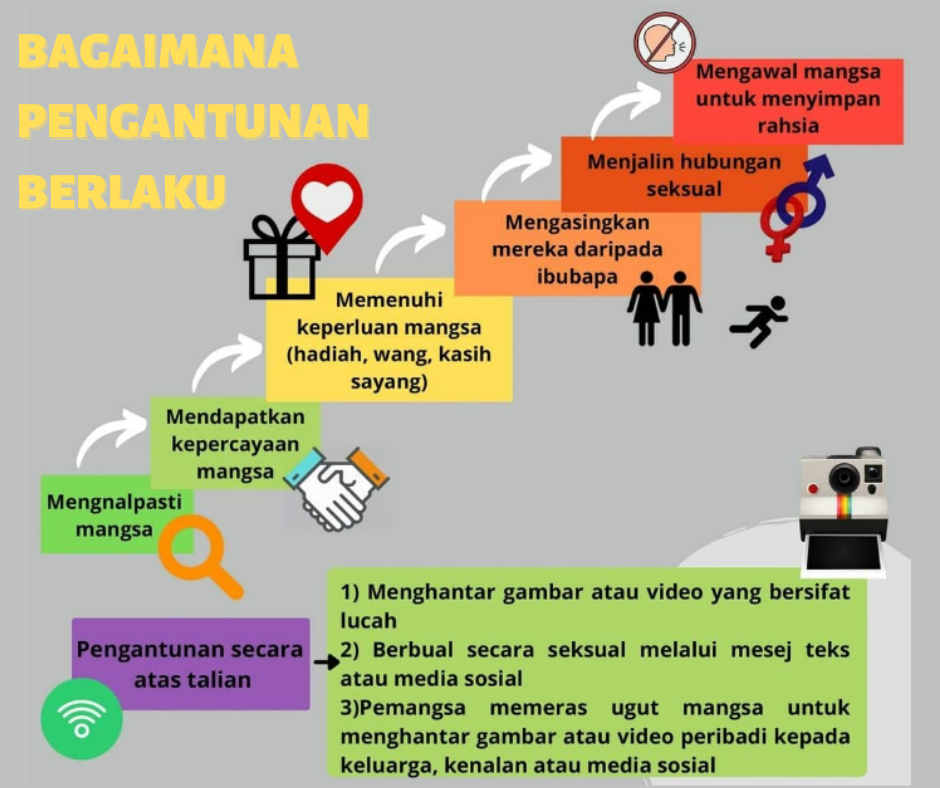 BAGAIMANA PENGANTUNAN BERLAKU

Mengnalpasti mangsa

Mendapatkan kepercayaan mangsa

Memenuhi keperluan mangsa (hadiah, wang, kasih sayang)

Mengasingkan mereka daripada ibubapa

Menjalin hubungan seksual

Mengawal mangsa untuk menyimpan rahsia

Pengantunan secara atas talian

1) Menghantar gambar atau video yang bersifat lucah
2) Berbual secara seksual melalui mesej teks atau media sosial
3)Pemangsa memeras ugut mangsa untuk menghantar gambar atau video peribadi kepada keluarga, kenalan atau media sosial